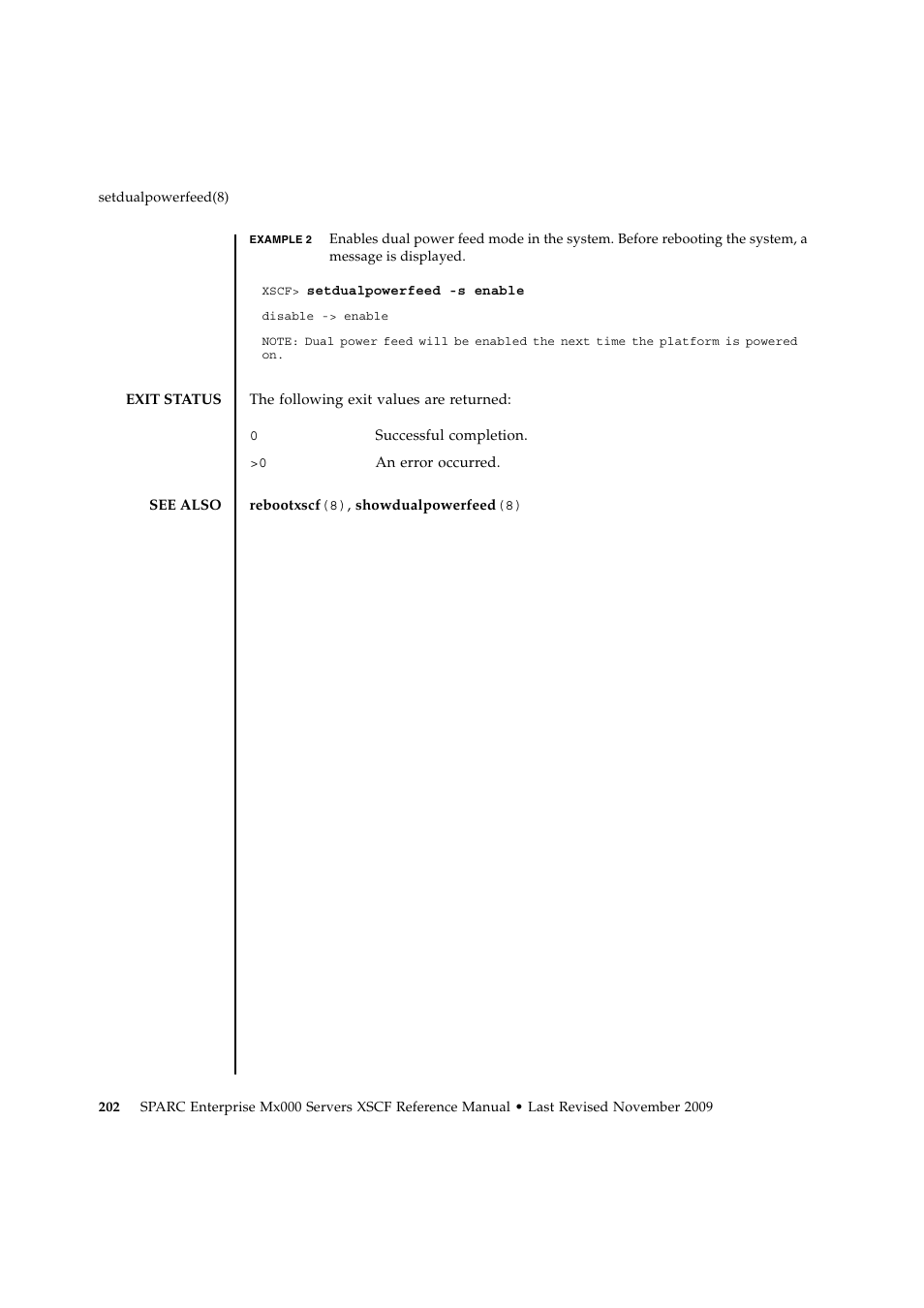 setdualpowerfeed(8)

EXAMPLE 2 Enables dual power feed mode in the system. Before rebooting the system, a message is displayed.

XSCF> setdualpowerfeed -s enable

disable -> enable

NOTE: Dual power feed will be enabled the next time the platform is powered on.

EXIT STATUS The following exit values are returned:

0 Successful completion.

>0 An error occurred.

SEE ALSO rebootxscf(8), showdualpowerfeed(8)

202 SPARC Enterprise Mx000 Servers XSCF Reference Manual • Last Revised November 2009